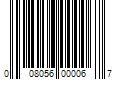 0 08056 00006 7